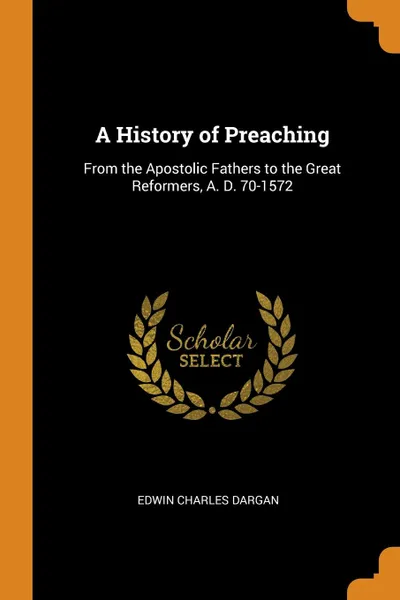 A History of Preaching

From the Apostolic Fathers to the Great Reformers, A. D. 70-1572

Scholar
SELECT

EDWIN CHARLES DARGAN